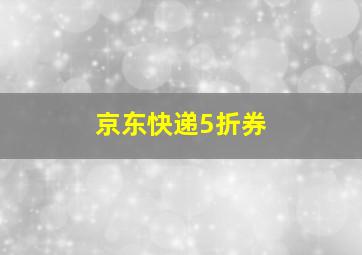 京东快递5折券